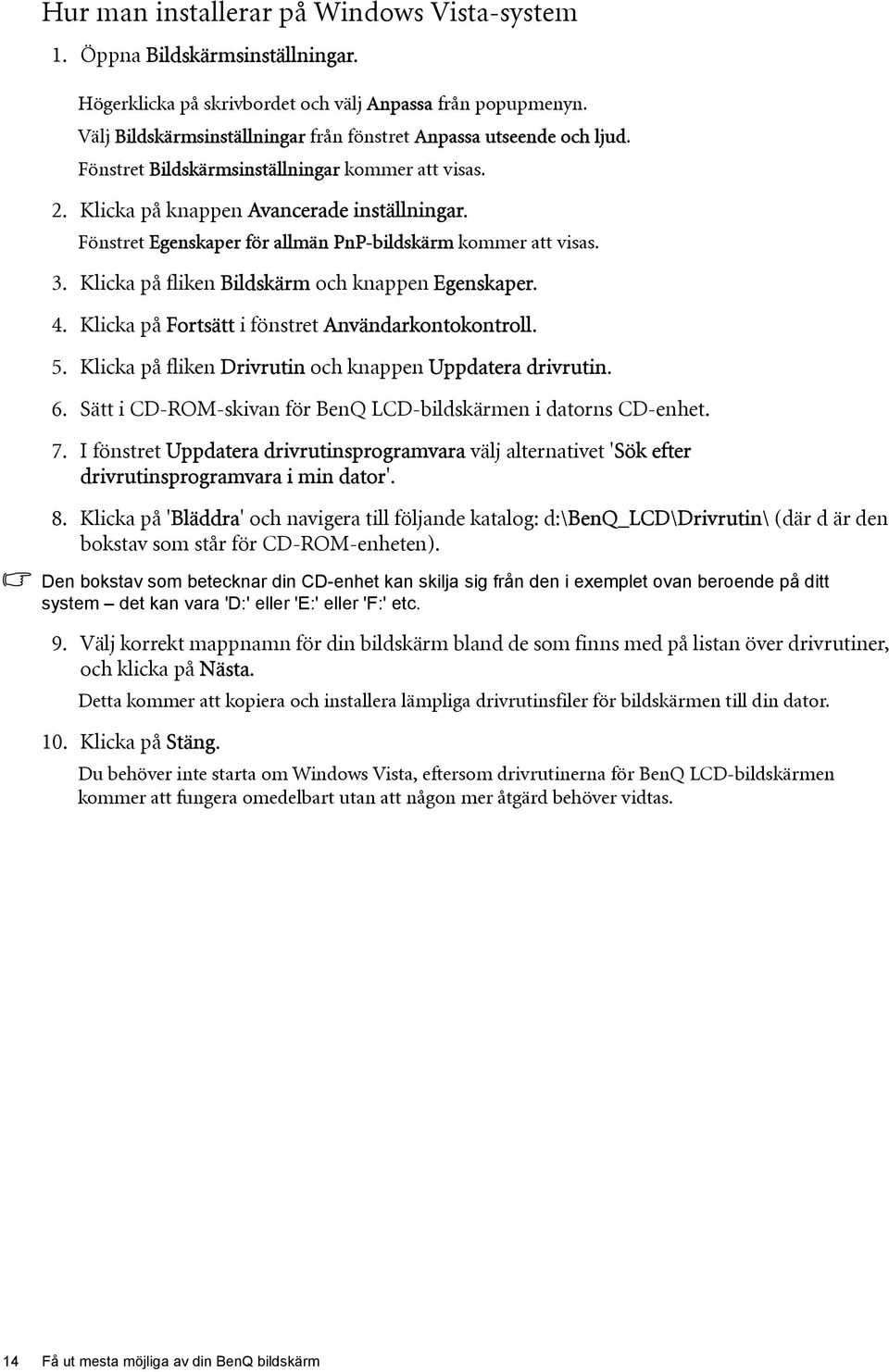 Hur man installerar på Windows Vista-system

1. Öppna Bildskärmsinställningar.

Högerklicka på skrivbordet och välj Anpassa från popupmenyn.

Välj Bildskärmsinställningar från fönstret Anpassa utseende och ljud.

Fönstret Bildskärmsinställningar kommer att visas.

2. Klicka på knappen Avancerade inställningar.

Fönstret Egenskaper för allmän PnP-bildskärm kommer att visas.

3. Klicka på fliken Bildskärm och knappen Egenskaper.

4. Klicka på Fortsätt i fönstret Användarkontokontroll.

5. Klicka på fliken Drivrutin och knappen Uppdatera drivrutin.

6. Sätt i CD-ROM-skivan för BenQ LCD-bildskärmen i datorns CD-enhet.

7. I fönstret Uppdatera drivrutinsprogramvara välj alternativet 'Sök efter drivrutinsprogramvara i min dator'.

8. Klicka på 'Bläddra' och navigera till följande katalog: d:\BenQ_LCD\Drivrutin\ (där d är den bokstav som står för CD-ROM-enheten).

Den bokstav som betecknar din CD-enhet kan skilja sig från den i exemplet ovan beroende på ditt system – det kan vara 'D:' eller 'E:' eller 'F:' etc.

9. Välj korrekt mappnamn för din bildskärm bland de som finns med på listan över drivrutiner, och klicka på Nästa.

Detta kommer att kopiera och installera lämpliga drivrutinsfiler för bildskärmen till din dator.

10. Klicka på Stäng.

Du behöver inte starta om Windows Vista, eftersom drivrutinerna för BenQ LCD-bildskärmen kommer att fungera omedelbart utan att någon mer åtgärd behöver vidtas.

14 Få ut mesta möjliga av din BenQ bildskärm